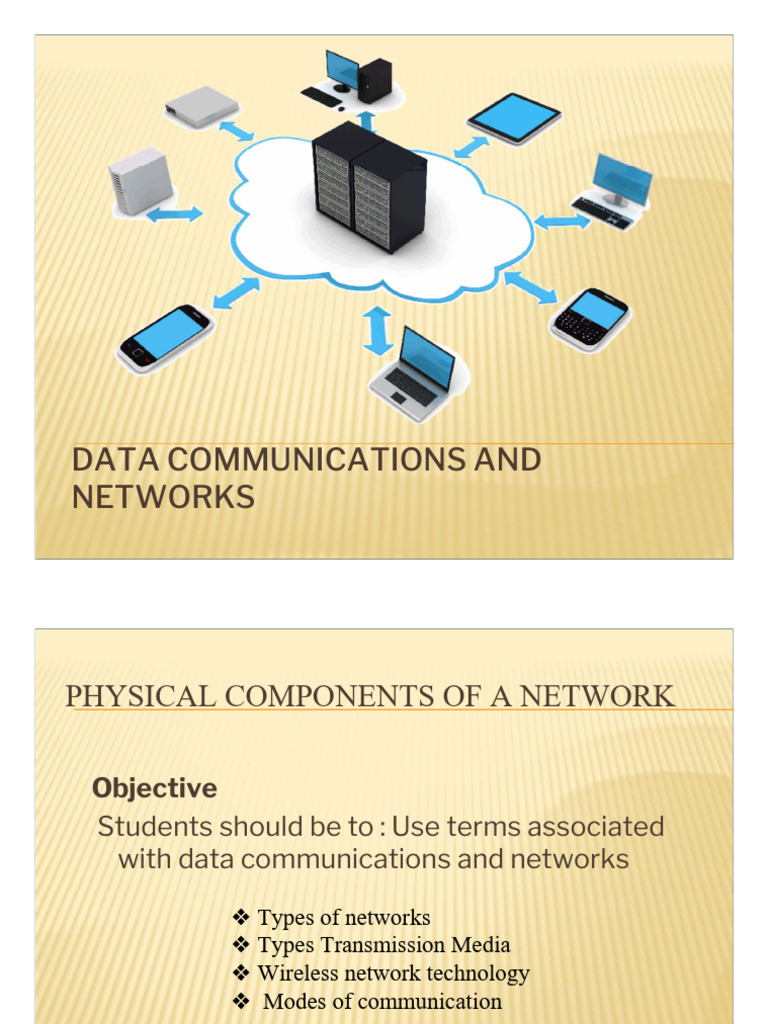 DATA COMMUNICATIONS AND NETWORKS

PHYSICAL COMPONENTS OF A NETWORK

Objective

Students should be to : Use terms associated with data communications and networks

❖ Types of networks
❖ Types Transmission Media
❖ Wireless network technology
❖ Modes of communication